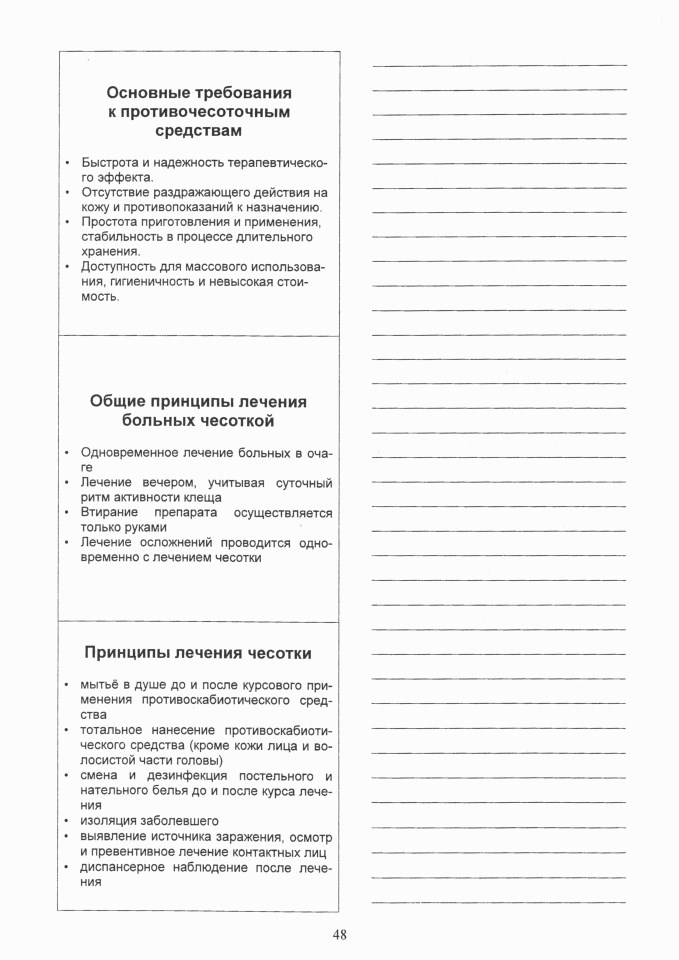 Основные требования к противочесоточным средствам

• Быстрота и надежность терапевтического эффекта.
• Отсутствие раздражающего действия на кожу и противопоказаний к назначению.
• Простота приготовления и применения, стабильность в процессе длительного хранения.
• Доступность для массового использования, гигиеничность и невысокая стоимость.

Общие принципы лечения больных чесоткой

• Одновременное лечение больных в очаге
• Лечение вечером, учитывая суточный ритм активности клеща
• Втирание препарата осуществляется только руками
• Лечение осложнений проводится одновременно с лечением чесотки

Принципы лечения чесотки

• мытьё в душе до и после курсового применения противоскабиотического средства
• тотальное нанесение противоскабиотического средства (кроме кожи лица и волосистой части головы)
• смена и дезинфекция постельного и нательного белья до и после курса лечения
• изоляция заболевшего
• выявление источника заражения, осмотр и превентивное лечение контактных лиц
• диспансерное наблюдение после лечения

48